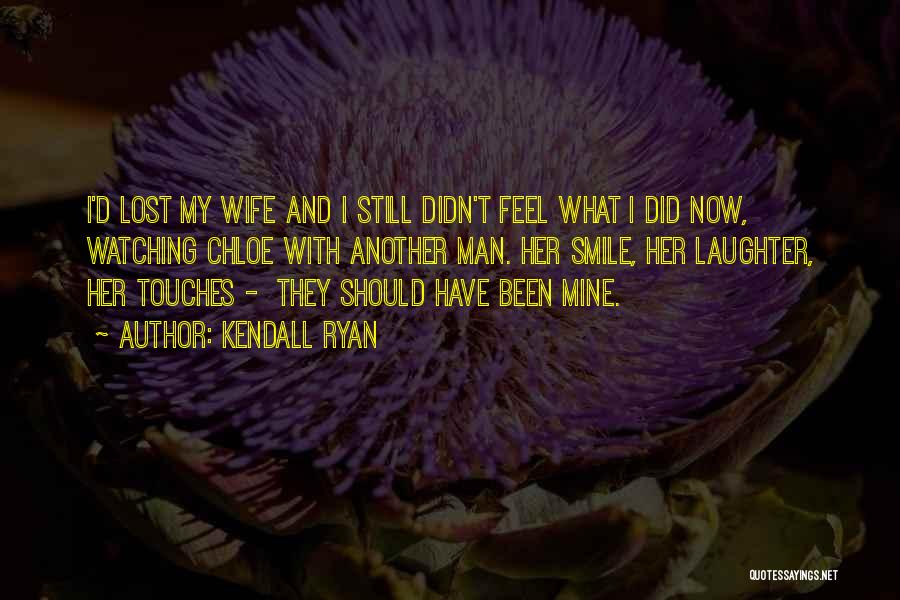 I'D LOST MY WIFE AND I STILL DIDN'T FEEL WHAT I DID NOW, WATCHING CHLOE WITH ANOTHER MAN. HER SMILE, HER LAUGHTER, HER TOUCHES - THEY SHOULD HAVE BEEN MINE.

~ AUTHOR: KENDALL RYAN

QUOTESSAYINGS.NET